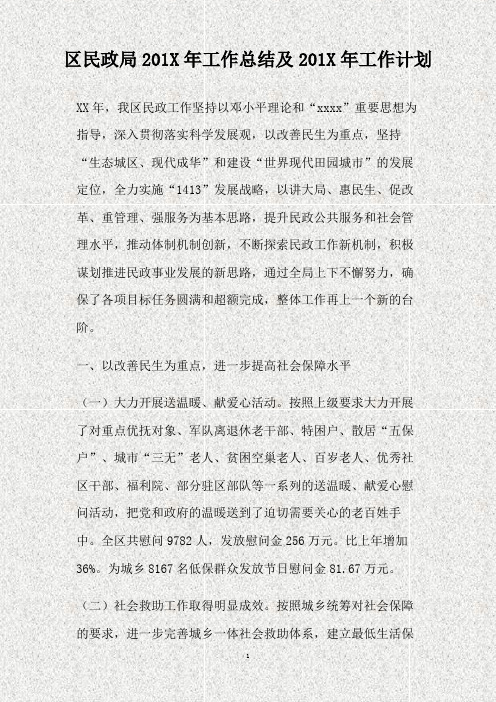 区民政局 201X 年工作总结及 201X 年工作计划

XX 年，我区民政工作坚持以邓小平理论和“xxxx”重要思想为指导，深入贯彻落实科学发展观，以改善民生为重点，坚持“生态城区、现代成华”和建设“世界现代田园城市”的发展定位，全力实施“1413”发展战略，以讲大局、惠民生、促改革、重管理、强服务为基本思路，提升民政公共服务和社会管理水平，推动体制机制创新，不断探索民政工作新机制，积极谋划推进民政事业发展的新思路，通过全局上下不懈努力，确保了各项目标任务圆满和超额完成，整体工作再上一个新的台阶。

一、以改善民生为重点，进一步提高社会保障水平

（一）大力开展送温暖、献爱心活动。按照上级要求大力开展了对重点优抚对象、军队离退休老干部、特困户、散居“五保户”、城市“三无”老人、贫困空巢老人、百岁老人、优秀社区干部、福利院、部分驻区部队等一系列的送温暖、献爱心慰问活动，把党和政府的温暖送到了迫切需要关心的老百姓手中。全区共慰问 9782 人，发放慰问金 256 万元。比上年增加 36%。为城乡 8167 名低保群众发放节日慰问金 81.67 万元。

（二）社会救助工作取得明显成效。按照城乡统筹对社会保障的要求，进一步完善城乡一体社会救助体系，建立最低生活保

1